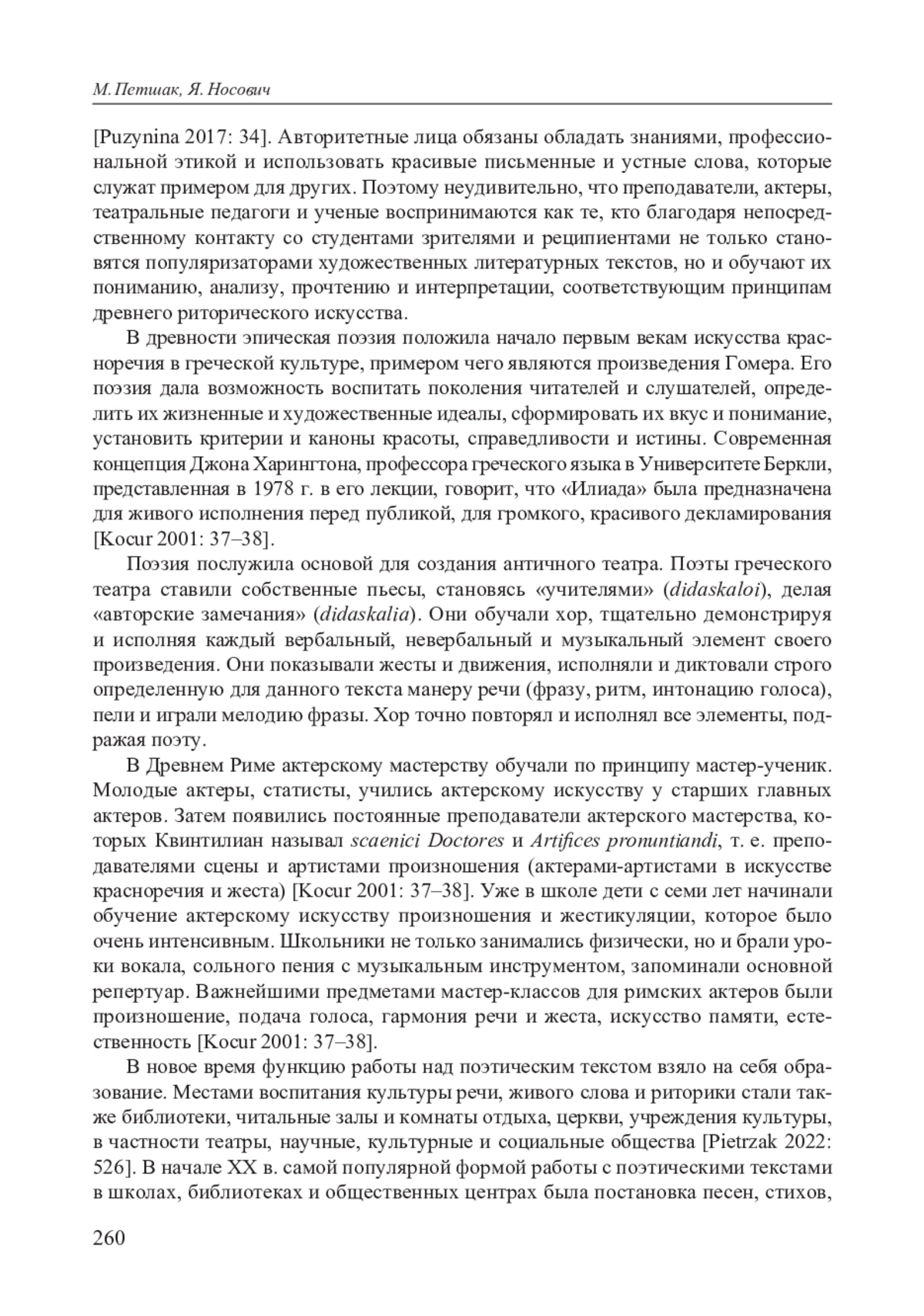 М. Петшак, Я. Носович

[Puzynina 2017: 34]. Авторитетные лица обязаны обладать знаниями, профессиональной этикой и использовать красивые письменные и устные слова, которые служат примером для других. Поэтому неудивительно, что преподаватели, актеры, театральные педагоги и ученые воспринимаются как те, кто благодаря непосредственному контакту со студентами зрителями и реципиентами не только становятся популяризаторами художественных литературных текстов, но и обучают их пониманию, анализу, прочтению и интерпретации, соответствующим принципам древнего риторического искусства.

В древности эпическая поэзия положила начало первым векам искусства красноречия в греческой культуре, примером чего являются произведения Гомера. Его поэзия дала возможность воспитать поколения читателей и слушателей, определить их жизненные и художественные идеалы, сформировать их вкус и понимание, установить критерии и каноны красоты, справедливости и истины. Современная концепция Джона Харингтона, профессора греческого языка в Университете Беркли, представленная в 1978 г. в его лекции, говорит, что «Илиада» была предназначена для живого исполнения перед публикой, для громкого, красивого декламирования [Kocur 2001: 37–38].

Поэзия послужила основой для создания античного театра. Поэты греческого театра ставили собственные пьесы, становясь «учителями» (didaskaloi), делая «авторские замечания» (didaskalia). Они обучали хор, тщательно демонстрируя и исполняя каждый вербальный, невербальный и музыкальный элемент своего произведения. Они показывали жесты и движения, исполняли и диктовали строго определенную для данного текста манеру речи (фразу, ритм, интонацию голоса), пели и играли мелодию фразы. Хор точно повторял и исполнял все элементы, подражая поэту.

В Древнем Риме актерскому мастерству обучали по принципу мастер-ученик. Молодые актеры, статисты, учились актерскому искусству у старших главных актеров. Затем появились постоянные преподаватели актерского мастерства, которых Квинтилиан называл scaenici Doctores и Artifices pronuntiandi, т. е. преподавателями сцены и артистами произношения (актерами-артистами в искусстве красноречия и жеста) [Kocur 2001: 37–38]. Уже в школе дети с семи лет начинали обучение актерскому искусству произношения и жестикуляции, которое было очень интенсивным. Школьники не только занимались физически, но и брали уроки вокала, сольного пения с музыкальным инструментом, запоминали основной репертуар. Важнейшими предметами мастер-классов для римских актеров были произношение, подача голоса, гармония речи и жеста, искусство памяти, естественность [Kocur 2001: 37–38].

В новое время функцию работы над поэтическим текстом взяло на себя образование. Местами воспитания культуры речи, живого слова и риторики стали также библиотеки, читальные залы и комнаты отдыха, церкви, учреждения культуры, в частности театры, научные, культурные и социальные общества [Pietrzak 2022: 526]. В начале XX в. самой популярной формой работы с поэтическими текстами в школах, библиотеках и общественных центрах была постановка песен, стихов,

260